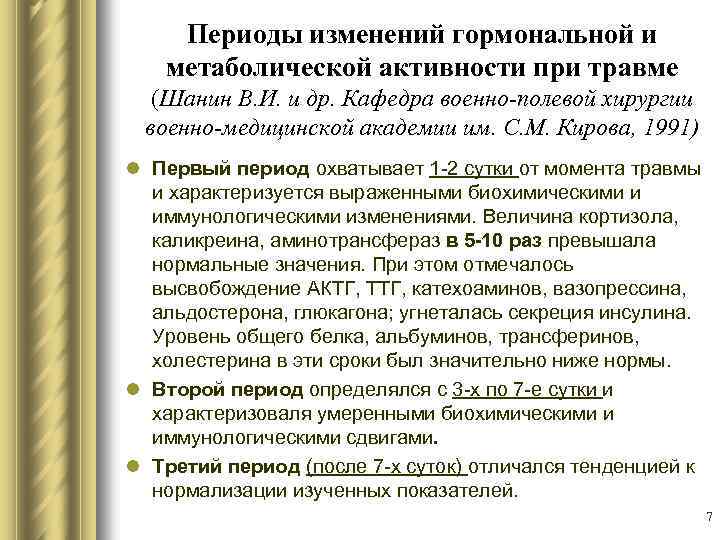 Периоды изменений гормональной и метаболической активности при травме
(Шанин В.И. и др. Кафедра военно-полевой хирургии военно-медицинской академии им. С.М. Кирова, 1991)

Первый период охватывает 1-2 сутки от момента травмы и характеризуется выраженными биохимическими и иммунологическими изменениями. Величина кортизола, каликреина, аминотрансфераз в 5-10 раз превышала нормальные значения. При этом отмечалось высвобождение АКТГ, ТТГ, катехоаминов, вазопрессина, альдостерона, глюкагона; угнеталась секреция инсулина. Уровень общего белка, альбуминов, трансферинов, холестерина в эти сроки был значительно ниже нормы.

Второй период определялся с 3-х по 7-е сутки и характеризоваля умеренными биохимическими и иммунологическими сдвигами.

Третий период (после 7-х суток) отличался тенденцией к нормализации изученных показателей.

7